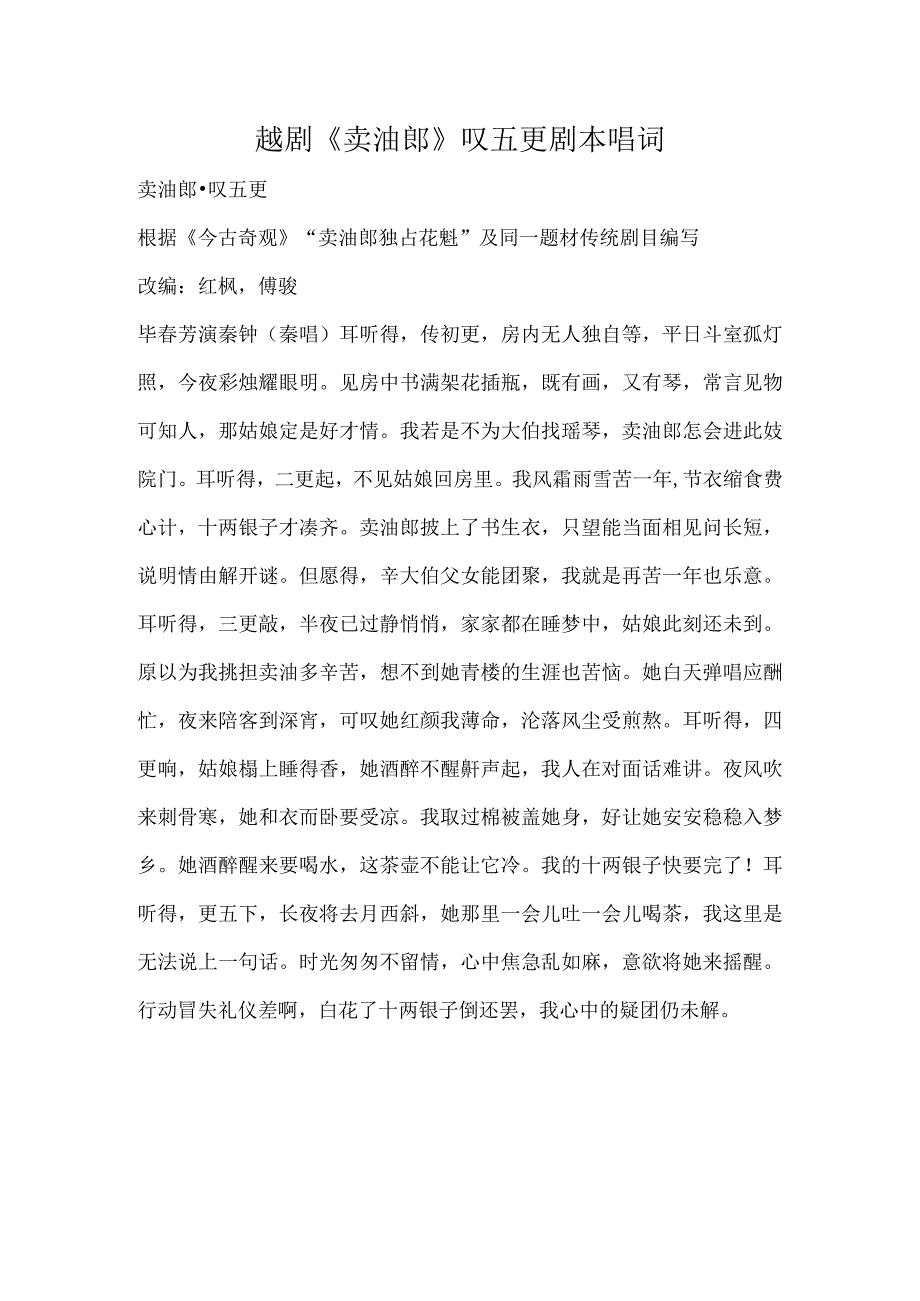 越剧《卖油郎》叹五更剧本唱词

卖油郎•叹五更

根据《今古奇观》“卖油郎独占花魁”及同一题材传统剧目编写

改编：红枫，傅骏

毕春芳演秦钟（秦唱）耳听得，传初更，房内无人独自等，平日斗室孤灯照，今夜彩烛耀眼明。见房中书满架花插瓶，既有画，又有琴，常言见物可知人，那姑娘定是好才情。我若是不为大伯找瑶琴，卖油郎怎会进此妓院门。耳听得，二更起，不见姑娘回房里。我风霜雨雪苦一年,节衣缩食费心计，十两银子才凑齐。卖油郎披上了书生衣，只望能当面相见问长短，说明情由解开谜。但愿得，辛大伯父女能团聚，我就是再苦一年也乐意。耳听得，三更敲，半夜已过静悄悄，家家都在睡梦中，姑娘此刻还未到。原以为我挑担卖油多辛苦，想不到她青楼的生涯也苦恼。她白天弹唱应酬忙，夜来陪客到深宵，可叹她红颜我薄命，沦落风尘受煎熬。耳听得，四更响，姑娘榻上睡得香，她酒醉不醒鼾声起，我人在对面话难讲。夜风吹来刺骨寒，她和衣而卧要受凉。我取过棉被盖她身，好让她安安稳稳入梦乡。她酒醉醒来要喝水，这茶壶不能让它冷。我的十两银子快要完了！耳听得，更五下，长夜将去月西斜，她那里一会儿吐一会儿喝茶，我这里是无法说上一句话。时光匆匆不留情，心中焦急乱如麻，意欲将她来摇醒。行动冒失礼仪差啊，白花了十两银子倒还罢，我心中的疑团仍未解。